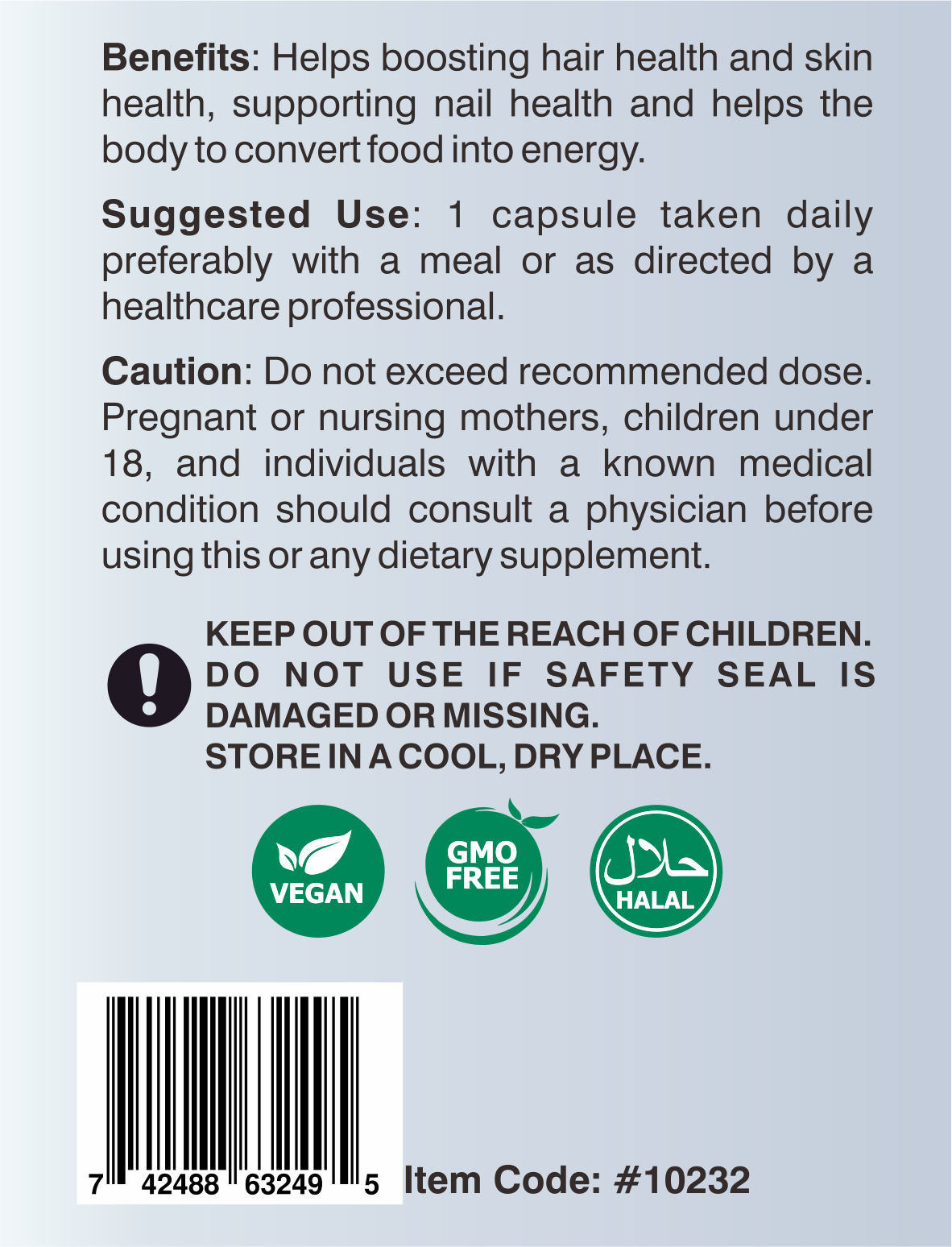 Benefits: Helps boosting hair health and skin health, supporting nail health and helps the body to convert food into energy.

Suggested Use: 1 capsule taken daily preferably with a meal or as directed by a healthcare professional.

Caution: Do not exceed recommended dose. Pregnant or nursing mothers, children under 18, and individuals with a known medical condition should consult a physician before using this or any dietary supplement.

KEEP OUT OF THE REACH OF CHILDREN.
DO NOT USE IF SAFETY SEAL IS DAMAGED OR MISSING.
STORE IN A COOL, DRY PLACE.

VEGAN

GMO FREE

حلال
HALAL

7 42488 63249 5

Item Code: #10232